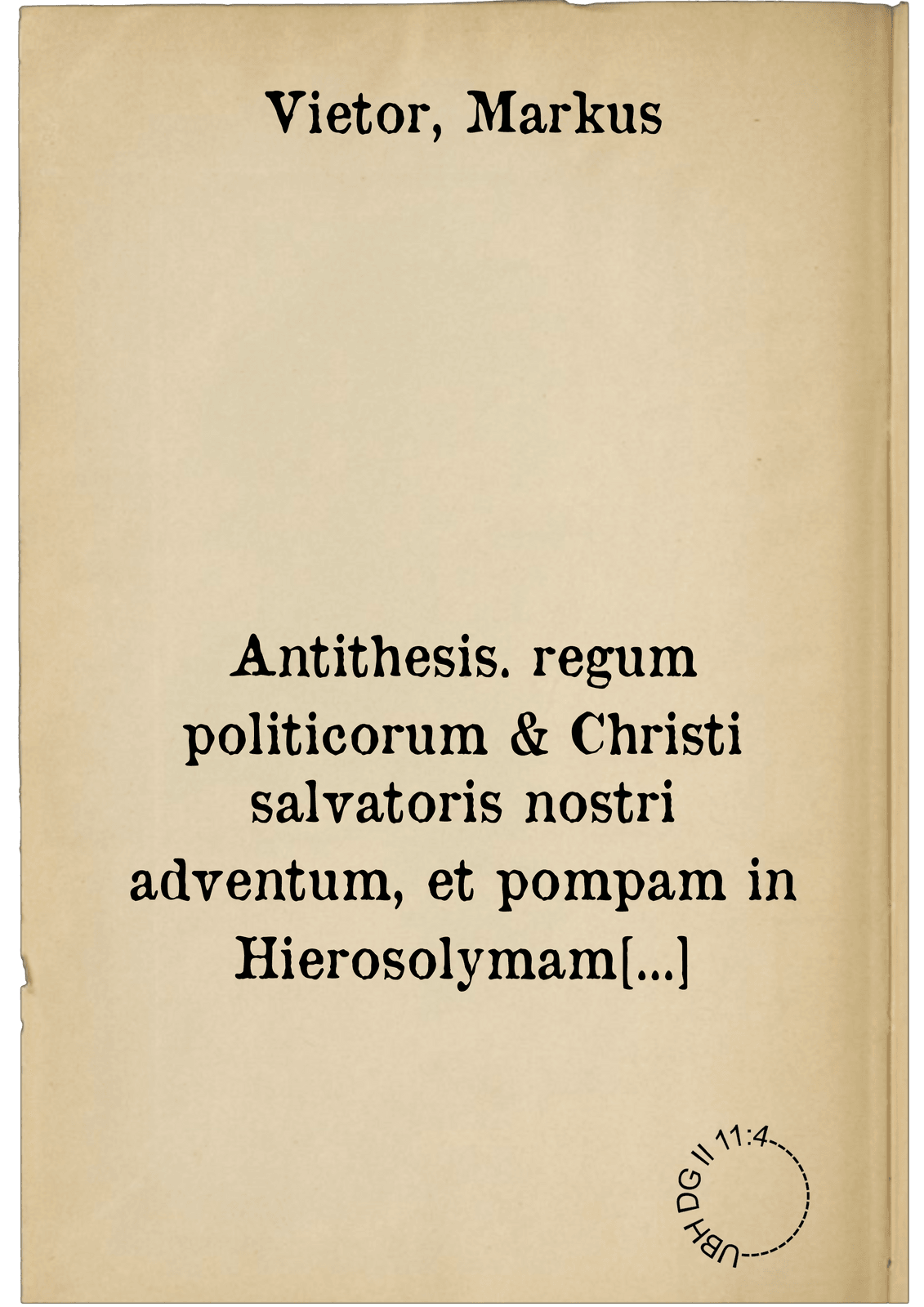 Vietor, Markus

Antithesis. regum politicorum & Christi salvatoris nostri adventum, et pompam in Hierosolymam[...]

UBH DG II 11:4